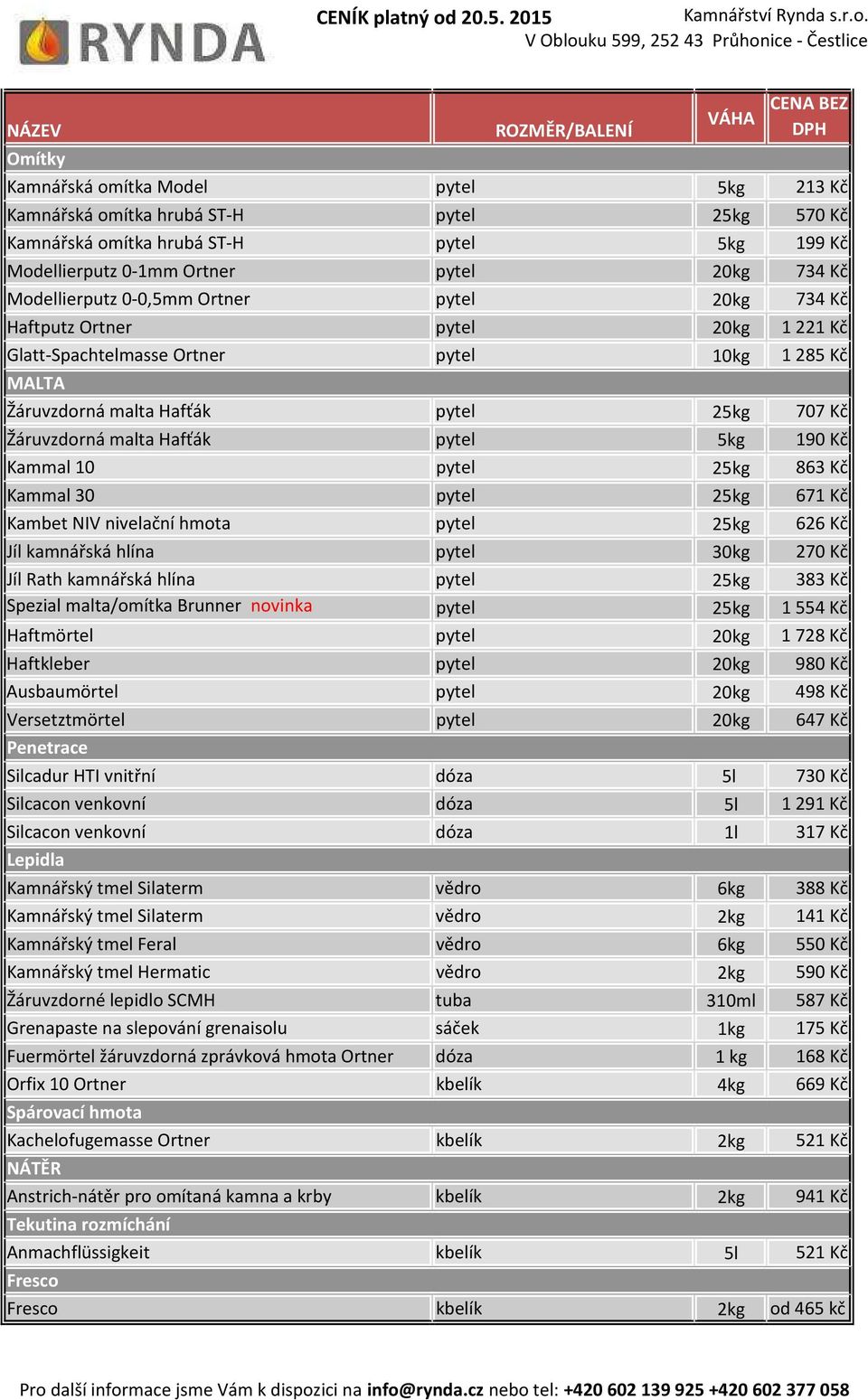 RYNDA

CENÍK platný od 20.5. 2015

Kamnářství Rynda s.r.o.
V Oblouku 599, 252 43 Průhonice - Čestlice

| NÁZEV | ROZMĚR/BALENÍ | VÁHA | CENA BEZ DPH |
|---|---|---|---|
| Omítky | | | |
| Kamnářská omítka Model | pytel | 5kg | 213 Kč |
| Kamnářská omítka hrubá ST-H | pytel | 25kg | 570 Kč |
| Kamnářská omítka hrubá ST-H | pytel | 5kg | 199 Kč |
| Modellierputz 0-1mm Ortner | pytel | 20kg | 734 Kč |
| Modellierputz 0-0,5mm Ortner | pytel | 20kg | 734 Kč |
| Haftputz Ortner | pytel | 20kg | 1 221 Kč |
| Glatt-Spachtelmasse Ortner | pytel | 10kg | 1 285 Kč |
| MALTA | | | |
| Žáruvzdorná malta Hafťák | pytel | 25kg | 707 Kč |
| Žáruvzdorná malta Hafťák | pytel | 5kg | 190 Kč |
| Kammal 10 | pytel | 25kg | 863 Kč |
| Kammal 30 | pytel | 25kg | 671 Kč |
| Kambet NIV nivelační hmota | pytel | 25kg | 626 Kč |
| Jíl kamnářská hlína | pytel | 30kg | 270 Kč |
| Jíl Rath kamnářská hlína | pytel | 25kg | 383 Kč |
| Spezial malta/omítka Brunner novinka | pytel | 25kg | 1 554 Kč |
| Haftmörtel | pytel | 20kg | 1 728 Kč |
| Haftkleber | pytel | 20kg | 980 Kč |
| Ausbaumörtel | pytel | 20kg | 498 Kč |
| Versetztmörtel | pytel | 20kg | 647 Kč |
| Penetrace | | | |
| Silcadur HTI vnitřní | dóza | 5l | 730 Kč |
| Silcacon venkovní | dóza | 5l | 1 291 Kč |
| Silcacon venkovní | dóza | 1l | 317 Kč |
| Lepidla | | | |
| Kamnářský tmel Silaterm | vědro | 6kg | 388 Kč |
| Kamnářský tmel Silaterm | vědro | 2kg | 141 Kč |
| Kamnářský tmel Feral | vědro | 6kg | 550 Kč |
| Kamnářský tmel Hermatic | vědro | 2kg | 590 Kč |
| Žáruvzdorné lepidlo SCMH | tuba | 310ml | 587 Kč |
| Grenapaste na slepování grenaisolu | sáček | 1kg | 175 Kč |
| Fuermörtel žáruvzdorná zprávková hmota Ortner | dóza | 1 kg | 168 Kč |
| Orfix 10 Ortner | kbelík | 4kg | 669 Kč |
| Spárovací hmota | | | |
| Kachelofugemasse Ortner | kbelík | 2kg | 521 Kč |
| NÁTĚR | | | |
| Anstrich-nátěr pro omítaná kamna a krby | kbelík | 2kg | 941 Kč |
| Tekutina rozmíchání | | | |
| Anmachflüssigkeit | kbelík | 5l | 521 Kč |
| Fresco | | | |
| Fresco | kbelík | 2kg | od 465 kč |

Pro další informace jsme Vám k dispozici na info@rynda.cz nebo tel: +420 602 139 925 +420 602 377 058